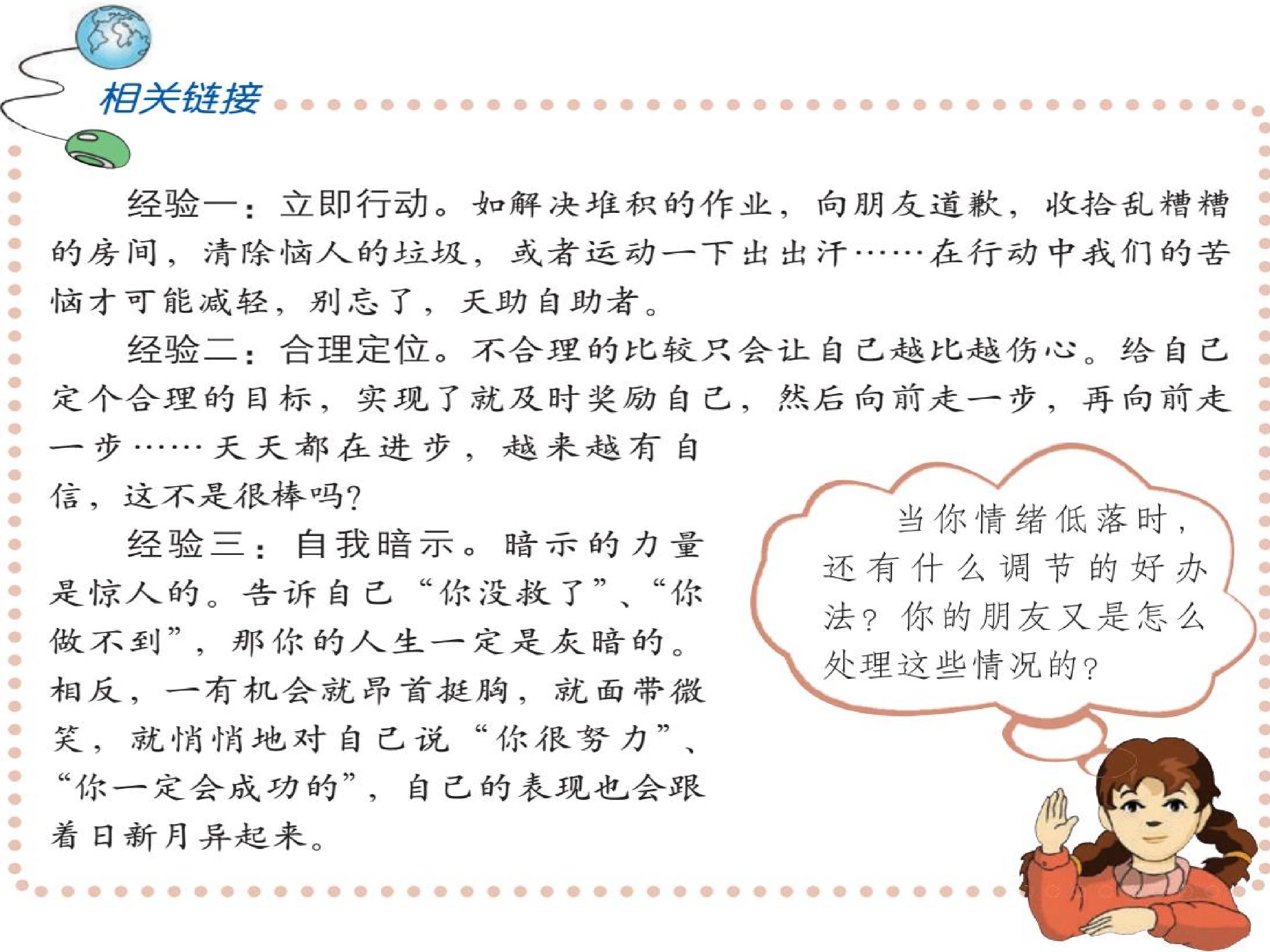 相关链接

经验一：立即行动。如解决堆积的作业，向朋友道歉，收拾乱糟糟的房间，清除恼人的垃圾，或者运动一下出出汗……在行动中我们的苦恼才可能减轻，别忘了，天助自助者。

经验二：合理定位。不合理的比较只会让自己越比越伤心。给自己定个合理的目标，实现了就及时奖励自己，然后向前走一步，再向前走一步……天天都在进步，越来越有自信，这不是很棒吗?

经验三：自我暗示。暗示的力量是惊人的。告诉自己“你没救了”、“你做不到”，那你的人生一定是灰暗的。相反，一有机会就昂首挺胸，就面带微笑，就悄悄地对自己说“你很努力”、“你一定会成功的”，自己的表现也会跟着日新月异起来。

当你情绪低落时，还有什么调节的好办法？你的朋友又是怎么处理这些情况的？